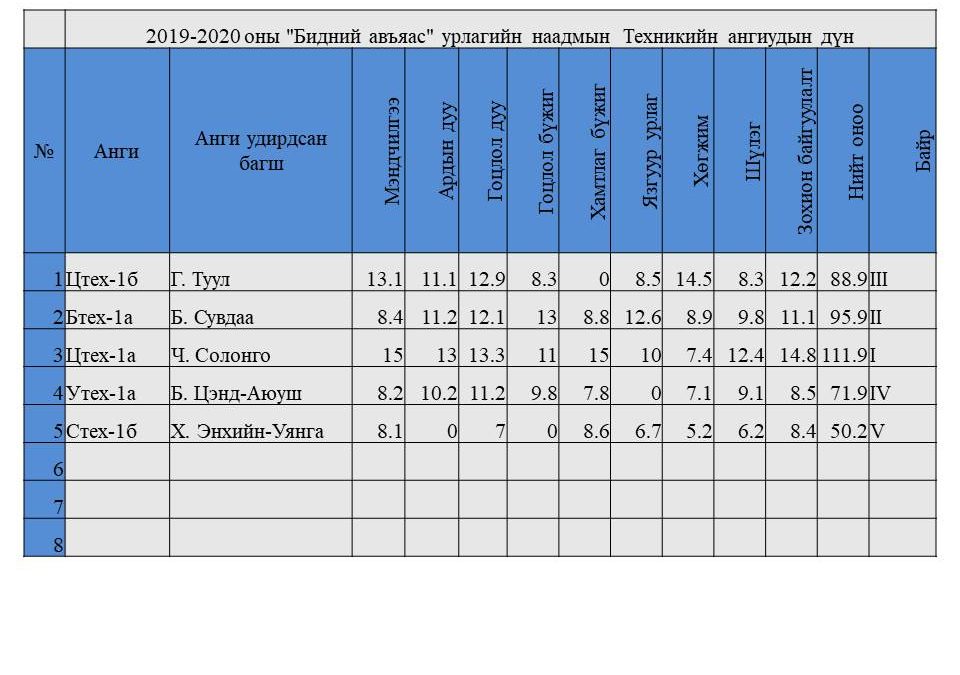 2019-2020 оны "Бидний авъяас" урлагийн наадмын Техникийн ангиудын дүн

| № | Анги | Анги удирдсан багш | Мэндчилгээ | Ардын дуу | Гоцлол дуу | Гоцлол бүжиг | Хамтлаг бүжиг | Язгуур урлаг | Хөгжим | Шүлэг | Зохион байгуулалт | Нийт оноо | Байр |
|---|---|---|---|---|---|---|---|---|---|---|---|---|---|
| 1 | Цтех-1б | Г. Туул | 13.1 | 11.1 | 12.9 | 8.3 | 0 | 8.5 | 14.5 | 8.3 | 12.2 | 88.9 | III |
| 2 | Бтех-1а | Б. Сувдаа | 8.4 | 11.2 | 12.1 | 13 | 8.8 | 12.6 | 8.9 | 9.8 | 11.1 | 95.9 | II |
| 3 | Цтех-1а | Ч. Солонго | 15 | 13 | 13.3 | 11 | 15 | 10 | 7.4 | 12.4 | 14.8 | 111.9 | I |
| 4 | Утех-1а | Б. Цэнд-Аюуш | 8.2 | 10.2 | 11.2 | 9.8 | 7.8 | 0 | 7.1 | 9.1 | 8.5 | 71.9 | IV |
| 5 | Стех-1б | Х. Энхийн-Уянга | 8.1 | 0 | 7 | 0 | 8.6 | 6.7 | 5.2 | 6.2 | 8.4 | 50.2 | V |
| 6 | | | | | | | | | | | | | |
| 7 | | | | | | | | | | | | | |
| 8 | | | | | | | | | | | | | |